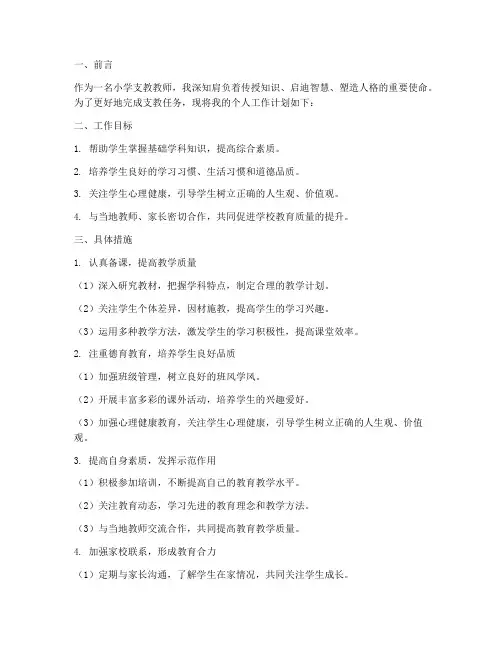 一、前言

作为一名小学支教教师，我深知肩负着传授知识、启迪智慧、塑造人格的重要使命。为了更好地完成支教任务，现将我的个人工作计划如下：

二、工作目标

1. 帮助学生掌握基础学科知识，提高综合素质。

2. 培养学生良好的学习习惯、生活习惯和道德品质。

3. 关注学生心理健康，引导学生树立正确的人生观、价值观。

4. 与当地教师、家长密切合作，共同促进学校教育质量的提升。

三、具体措施

1. 认真备课，提高教学质量

（1）深入研究教材，把握学科特点，制定合理的教学计划。

（2）关注学生个体差异，因材施教，提高学生的学习兴趣。

（3）运用多种教学方法，激发学生的学习积极性，提高课堂效率。

2. 注重德育教育，培养学生良好品质

（1）加强班级管理，树立良好的班风学风。

（2）开展丰富多彩的课外活动，培养学生的兴趣爱好。

（3）加强心理健康教育，关注学生心理健康，引导学生树立正确的人生观、价值观。

3. 提高自身素质，发挥示范作用

（1）积极参加培训，不断提高自己的教育教学水平。

（2）关注教育动态，学习先进的教育理念和教学方法。

（3）与当地教师交流合作，共同提高教育教学质量。

4. 加强家校联系，形成教育合力

（1）定期与家长沟通，了解学生在家情况，共同关注学生成长。